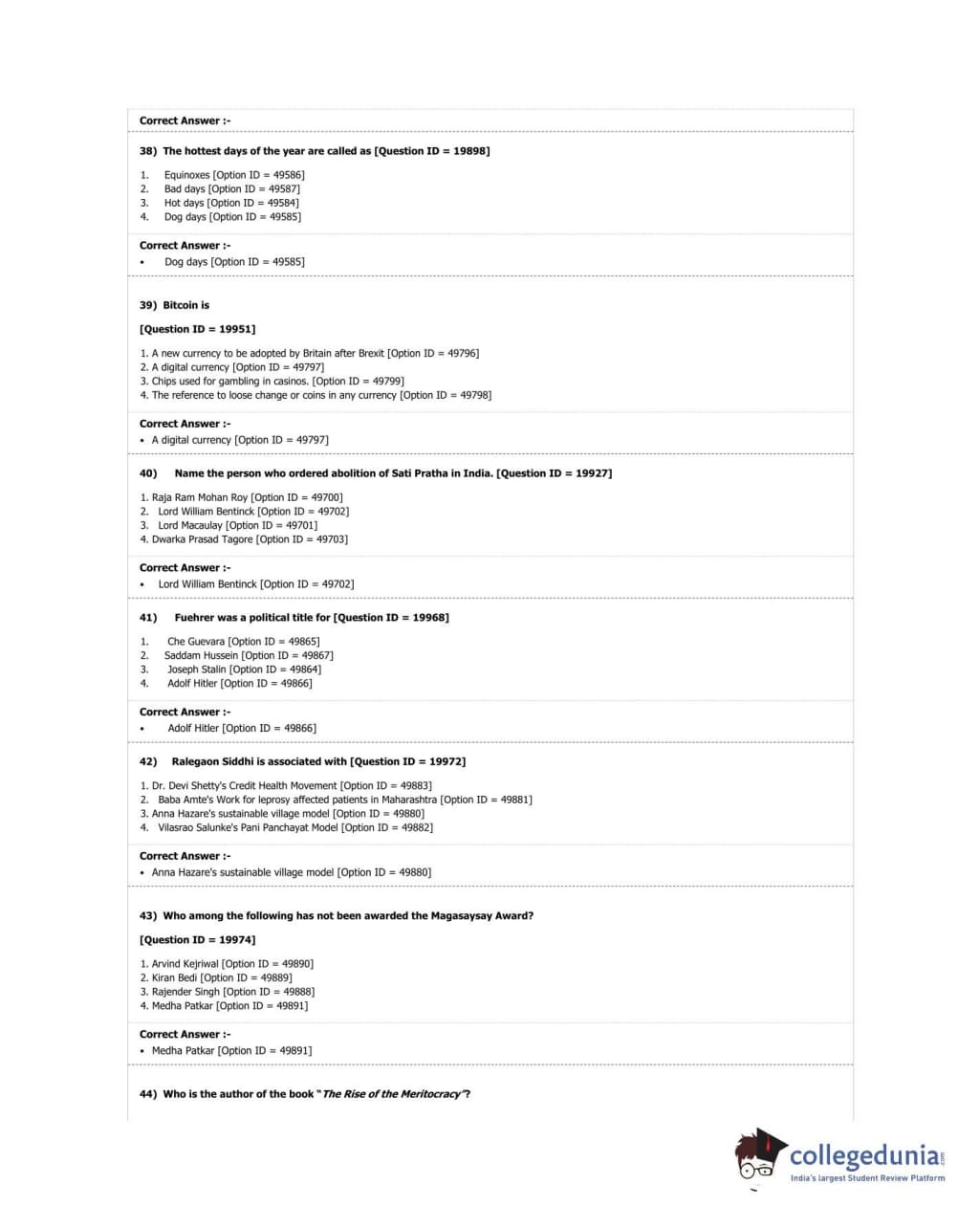 Correct Answer :-

38) The hottest days of the year are called as [Question ID = 19898]

1. Equinoxes [Option ID = 49586]
2. Bad days [Option ID = 49587]
3. Hot days [Option ID = 49584]
4. Dog days [Option ID = 49585]

Correct Answer :-
• Dog days [Option ID = 49585]

39) Bitcoin is

[Question ID = 19951]

1. A new currency to be adopted by Britain after Brexit [Option ID = 49796]
2. A digital currency [Option ID = 49797]
3. Chips used for gambling in casinos. [Option ID = 49799]
4. The reference to loose change or coins in any currency [Option ID = 49798]

Correct Answer :-
• A digital currency [Option ID = 49797]

40) Name the person who ordered abolition of Sati Pratha in India. [Question ID = 19927]

1. Raja Ram Mohan Roy [Option ID = 49700]
2. Lord William Bentinck [Option ID = 49702]
3. Lord Macaulay [Option ID = 49701]
4. Dwarka Prasad Tagore [Option ID = 49703]

Correct Answer :-
• Lord William Bentinck [Option ID = 49702]

41) Fuehrer was a political title for [Question ID = 19968]

1. Che Guevara [Option ID = 49865]
2. Saddam Hussein [Option ID = 49867]
3. Joseph Stalin [Option ID = 49864]
4. Adolf Hitler [Option ID = 49866]

Correct Answer :-
• Adolf Hitler [Option ID = 49866]

42) Ralegaon Siddhi is associated with [Question ID = 19972]

1. Dr. Devi Shetty's Credit Health Movement [Option ID = 49883]
2. Baba Amte's Work for leprosy affected patients in Maharashtra [Option ID = 49881]
3. Anna Hazare's sustainable village model [Option ID = 49880]
4. Vilasrao Salunke's Pani Panchayat Model [Option ID = 49882]

Correct Answer :-
• Anna Hazare's sustainable village model [Option ID = 49880]

43) Who among the following has not been awarded the Magasaysay Award?

[Question ID = 19974]

1. Arvind Kejriwal [Option ID = 49890]
2. Kiran Bedi [Option ID = 49889]
3. Rajender Singh [Option ID = 49888]
4. Medha Patkar [Option ID = 49891]

Correct Answer :-
• Medha Patkar [Option ID = 49891]

44) Who is the author of the book "The Rise of the Meritocracy"?

collegedunia.com
India's largest Student Review Platform